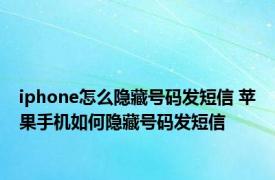 iphone怎么隐藏号码发短信 苹果手机如何隐藏号码发短信